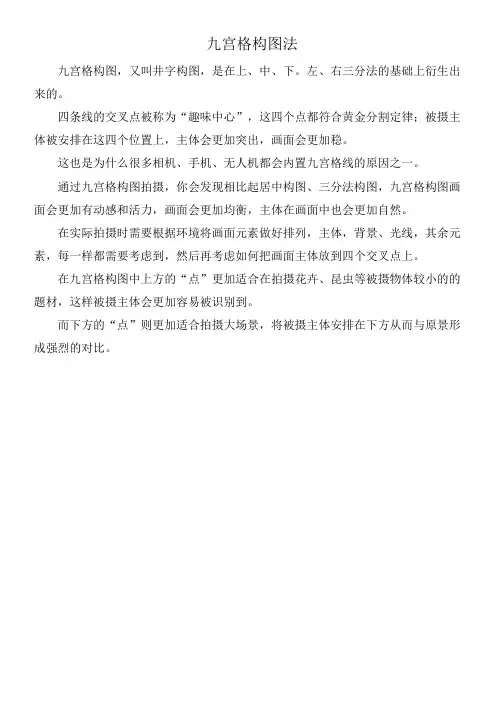 九宫格构图法

九宫格构图，又叫井字构图，是在上、中、下。左、右三分法的基础上衍生出来的。

四条线的交叉点被称为“趣味中心”，这四个点都符合黄金分割定律；被摄主体被安排在这四个位置上，主体会更加突出，画面会更加稳。

这也是为什么很多相机、手机、无人机都会内置九宫格线的原因之一。

通过九宫格构图拍摄，你会发现相比起居中构图、三分法构图，九宫格构图画面会更加有动感和活力，画面会更加均衡，主体在画面中也会更加自然。

在实际拍摄时需要根据环境将画面元素做好排列，主体，背景、光线，其余元素，每一样都需要考虑到，然后再考虑如何把画面主体放到四个交叉点上。

在九宫格构图中上方的“点”更加适合在拍摄花卉、昆虫等被摄物体较小的的题材，这样被摄主体会更加容易被识别到。

而下方的“点”则更加适合拍摄大场景，将被摄主体安排在下方从而与原景形成强烈的对比。